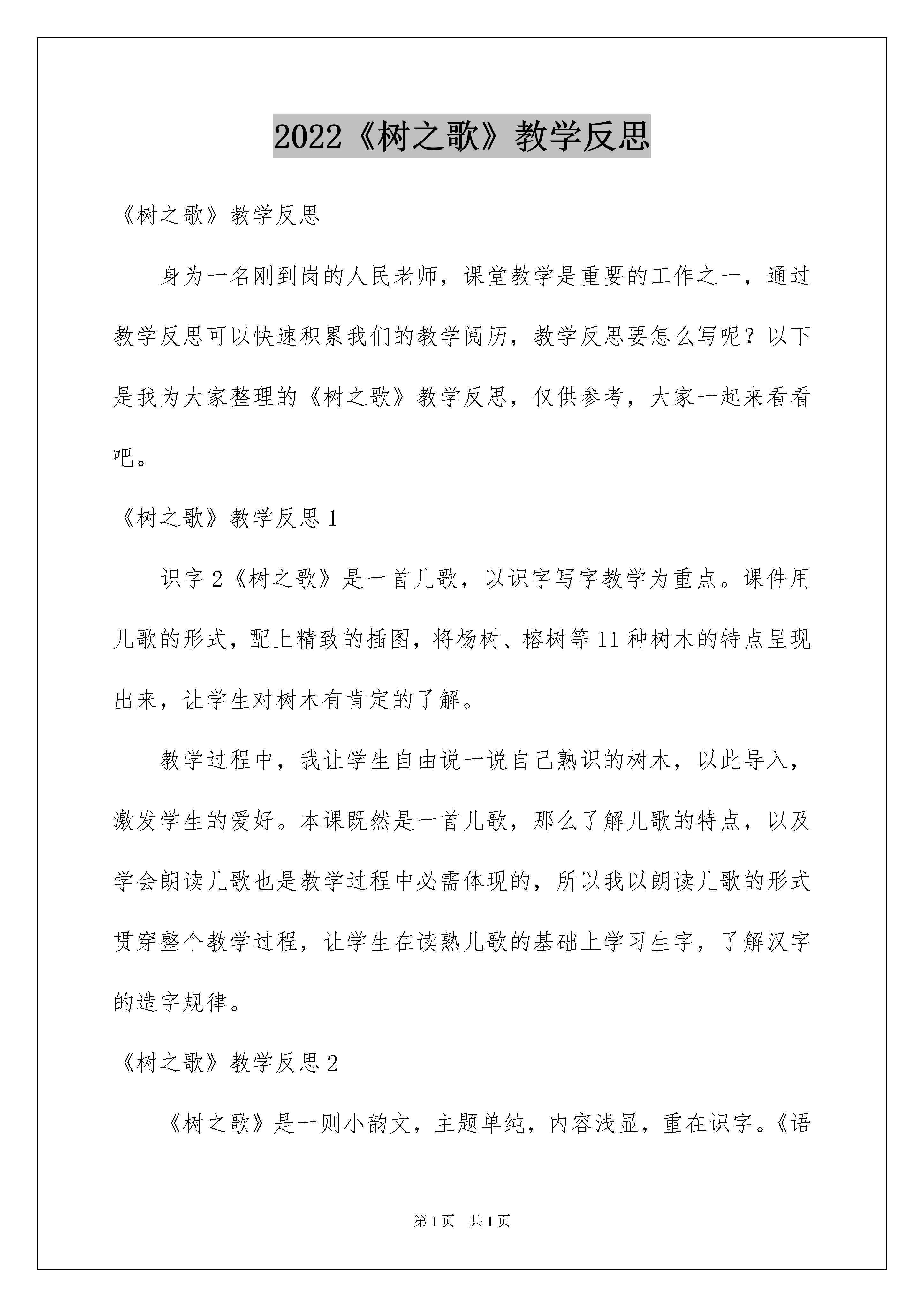 2022《树之歌》教学反思

《树之歌》教学反思

身为一名刚到岗的人民老师，课堂教学是重要的工作之一，通过教学反思可以快速积累我们的教学阅历，教学反思要怎么写呢？以下是我为大家整理的《树之歌》教学反思，仅供参考，大家一起来看看吧。

《树之歌》教学反思1

识字2《树之歌》是一首儿歌，以识字写字教学为重点。课件用儿歌的形式，配上精致的插图，将杨树、榕树等11种树木的特点呈现出来，让学生对树木有肯定的了解。

教学过程中，我让学生自由说一说自己熟识的树木，以此导入，激发学生的爱好。本课既然是一首儿歌，那么了解儿歌的特点，以及学会朗读儿歌也是教学过程中必需体现的，所以我以朗读儿歌的形式贯穿整个教学过程，让学生在读熟儿歌的基础上学习生字，了解汉字的造字规律。

《树之歌》教学反思2

《树之歌》是一则小韵文，主题单纯，内容浅显，重在识字。《语

第1页 共1页